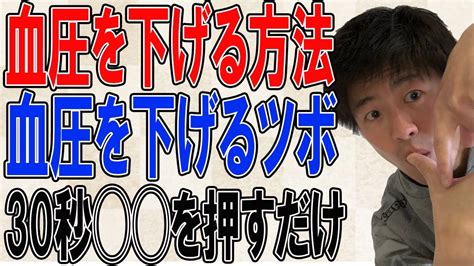 血圧を下げる方法
血圧を下げるツボ
30秒〇〇を押すだけ